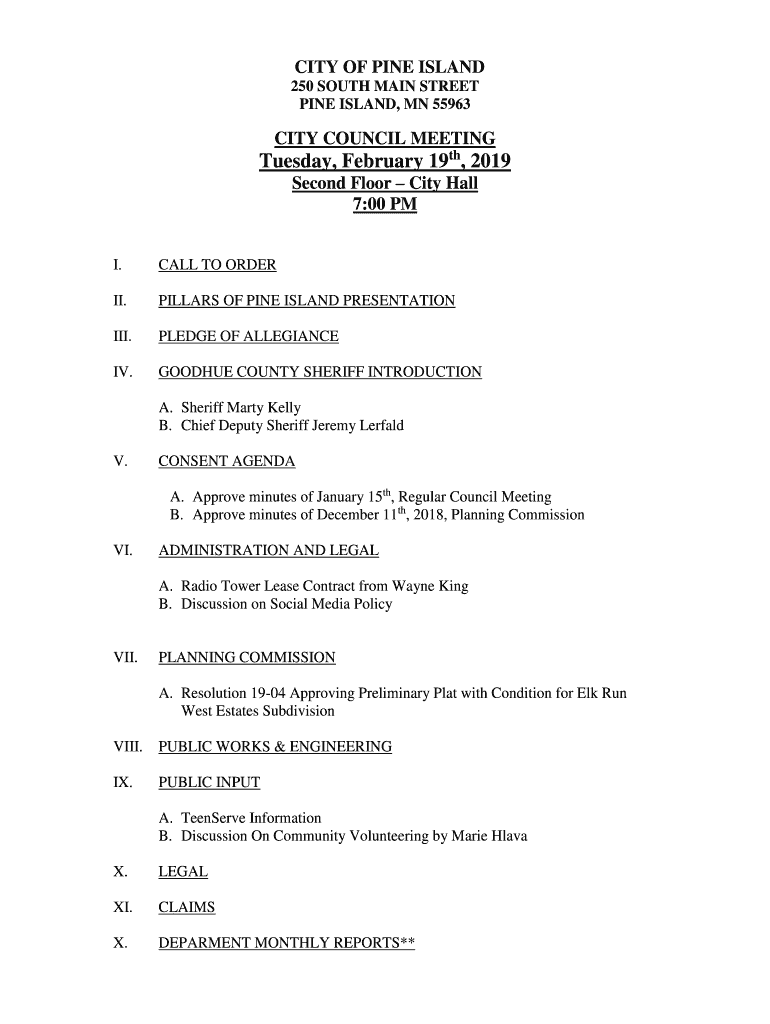 CITY OF PINE ISLAND
250 SOUTH MAIN STREET
PINE ISLAND, MN 55963

CITY COUNCIL MEETING
Tuesday, February 19$^{th}$, 2019
Second Floor – City Hall
7:00 PM

I. CALL TO ORDER

II. PILLARS OF PINE ISLAND PRESENTATION

III. PLEDGE OF ALLEGIANCE

IV. GOODHUE COUNTY SHERIFF INTRODUCTION

A. Sheriff Marty Kelly
B. Chief Deputy Sheriff Jeremy Lerfald

V. CONSENT AGENDA

A. Approve minutes of January 15$^{th}$, Regular Council Meeting
B. Approve minutes of December 11$^{th}$, 2018, Planning Commission

VI. ADMINISTRATION AND LEGAL

A. Radio Tower Lease Contract from Wayne King
B. Discussion on Social Media Policy

VII. PLANNING COMMISSION

A. Resolution 19-04 Approving Preliminary Plat with Condition for Elk Run West Estates Subdivision

VIII. PUBLIC WORKS & ENGINEERING

IX. PUBLIC INPUT

A. TeenServe Information
B. Discussion On Community Volunteering by Marie Hlava

X. LEGAL

XI. CLAIMS

X. DEPARMENT MONTHLY REPORTS**